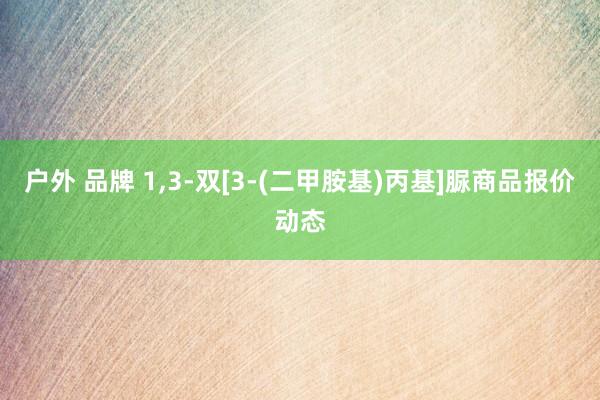 户外 品牌 1,3-双[3-(二甲胺基)丙基]脲商品报价动态